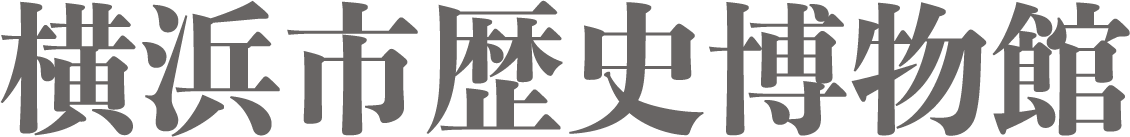 横浜市歴史博物館